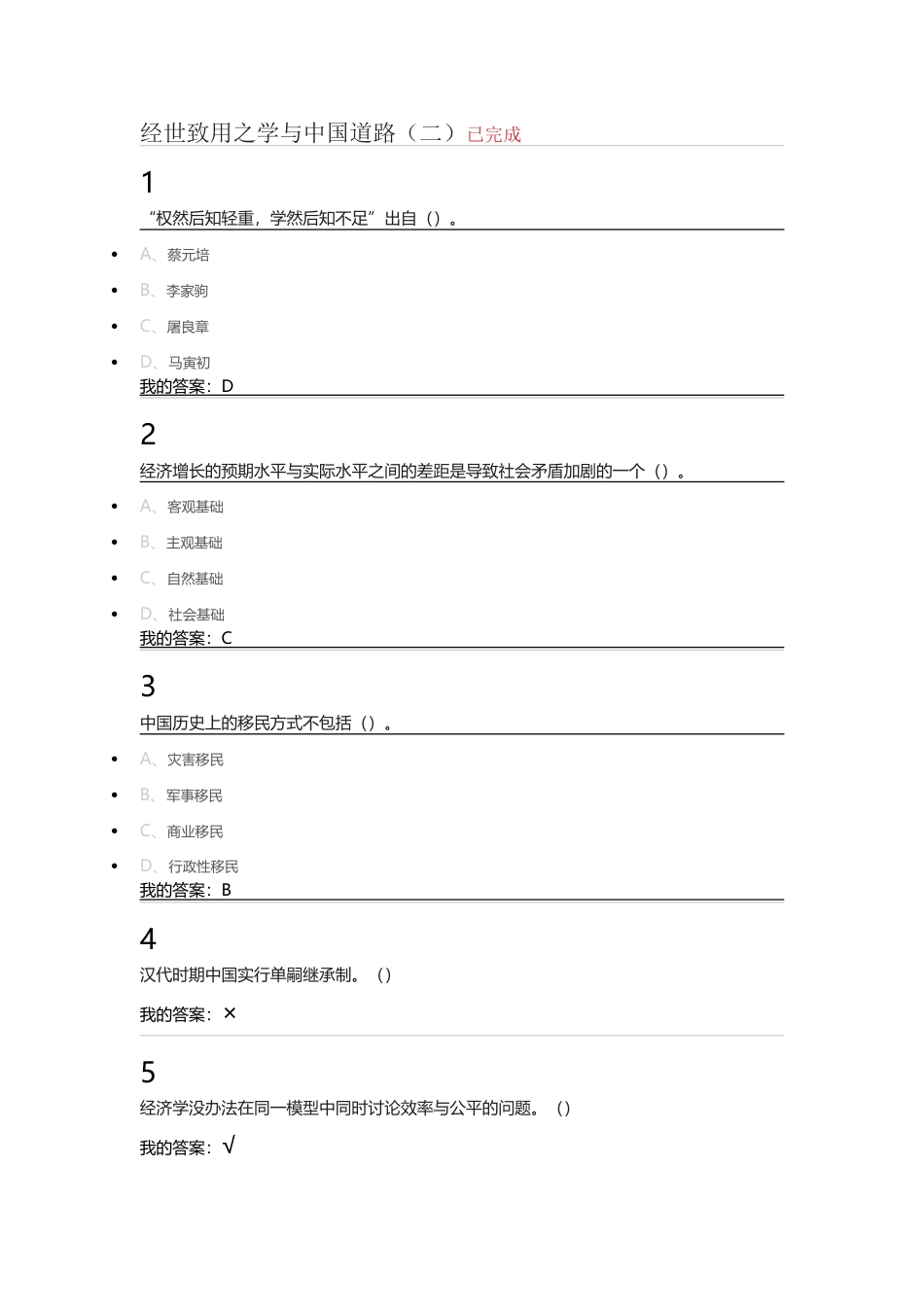 经世致用之学与中国道路（二）已完成

1

“权然后知轻重，学然后知不足”出自（）。

- A、蔡元培
- B、李家驹
- C、屠良章
- D、马寅初

我的答案：D

2

经济增长的预期水平与实际水平之间的差距是导致社会矛盾加剧的一个（）。

- A、客观基础
- B、主观基础
- C、自然基础
- D、社会基础

我的答案：C

3

中国历史上的移民方式不包括（）。

- A、灾害移民
- B、军事移民
- C、商业移民
- D、行政性移民

我的答案：B

4

汉代时期中国实行单嗣继承制。（）

我的答案：×

5

经济学没办法在同一模型中同时讨论效率与公平的问题。（）

我的答案：√